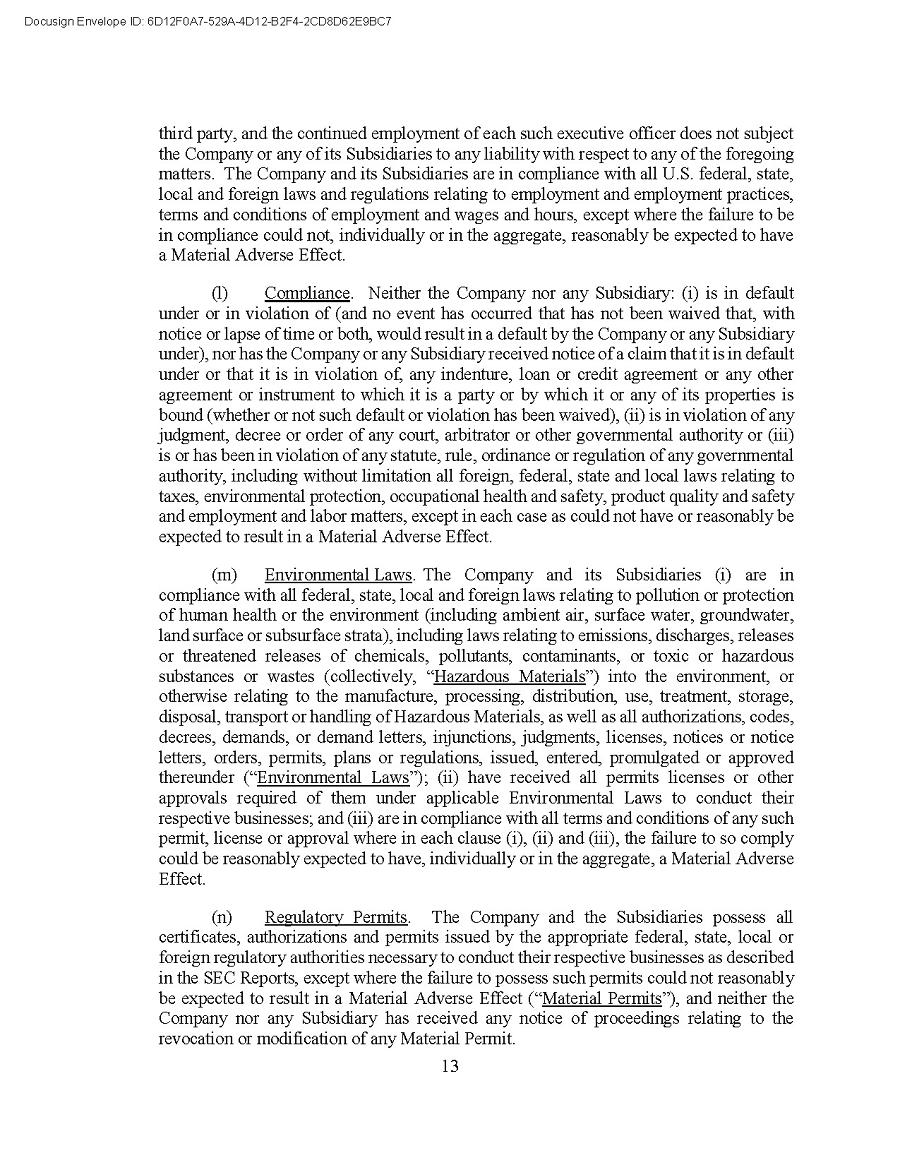 Docusign Envelope ID: 6D12F0A7-529A-4D12-B2F4-2CD8D62E9BC7

third party, and the continued employment of each such executive officer does not subject the Company or any of its Subsidiaries to any liability with respect to any of the foregoing matters. The Company and its Subsidiaries are in compliance with all U.S. federal, state, local and foreign laws and regulations relating to employment and employment practices, terms and conditions of employment and wages and hours, except where the failure to be in compliance could not, individually or in the aggregate, reasonably be expected to have a Material Adverse Effect.

(l) Compliance. Neither the Company nor any Subsidiary: (i) is in default under or in violation of (and no event has occurred that has not been waived that, with notice or lapse of time or both, would result in a default by the Company or any Subsidiary under), nor has the Company or any Subsidiary received notice of a claim that it is in default under or that it is in violation of, any indenture, loan or credit agreement or any other agreement or instrument to which it is a party or by which it or any of its properties is bound (whether or not such default or violation has been waived), (ii) is in violation of any judgment, decree or order of any court, arbitrator or other governmental authority or (iii) is or has been in violation of any statute, rule, ordinance or regulation of any governmental authority, including without limitation all foreign, federal, state and local laws relating to taxes, environmental protection, occupational health and safety, product quality and safety and employment and labor matters, except in each case as could not have or reasonably be expected to result in a Material Adverse Effect.

(m) Environmental Laws. The Company and its Subsidiaries (i) are in compliance with all federal, state, local and foreign laws relating to pollution or protection of human health or the environment (including ambient air, surface water, groundwater, land surface or subsurface strata), including laws relating to emissions, discharges, releases or threatened releases of chemicals, pollutants, contaminants, or toxic or hazardous substances or wastes (collectively, "Hazardous Materials") into the environment, or otherwise relating to the manufacture, processing, distribution, use, treatment, storage, disposal, transport or handling of Hazardous Materials, as well as all authorizations, codes, decrees, demands, or demand letters, injunctions, judgments, licenses, notices or notice letters, orders, permits, plans or regulations, issued, entered, promulgated or approved thereunder ("Environmental Laws"); (ii) have received all permits licenses or other approvals required of them under applicable Environmental Laws to conduct their respective businesses; and (iii) are in compliance with all terms and conditions of any such permit, license or approval where in each clause (i), (ii) and (iii), the failure to so comply could be reasonably expected to have, individually or in the aggregate, a Material Adverse Effect.

(n) Regulatory Permits. The Company and the Subsidiaries possess all certificates, authorizations and permits issued by the appropriate federal, state, local or foreign regulatory authorities necessary to conduct their respective businesses as described in the SEC Reports, except where the failure to possess such permits could not reasonably be expected to result in a Material Adverse Effect ("Material Permits"), and neither the Company nor any Subsidiary has received any notice of proceedings relating to the revocation or modification of any Material Permit.

13